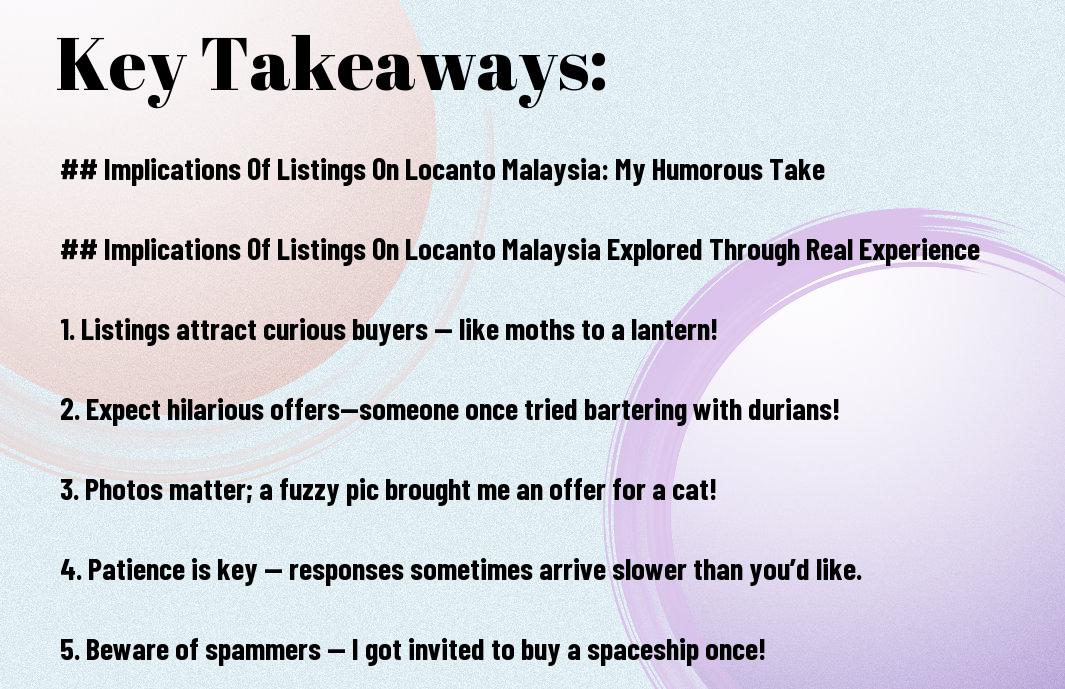 Key Takeaways:

## Implications Of Listings On Locanto Malaysia: My Humorous Take

## Implications Of Listings On Locanto Malaysia Explored Through Real Experience

1. Listings attract curious buyers — like moths to a lantern!

2. Expect hilarious offers—someone once tried bartering with durians!

3. Photos matter; a fuzzy pic brought me an offer for a cat!

4. Patience is key — responses sometimes arrive slower than you'd like.

5. Beware of spammers — I got invited to buy a spaceship once!